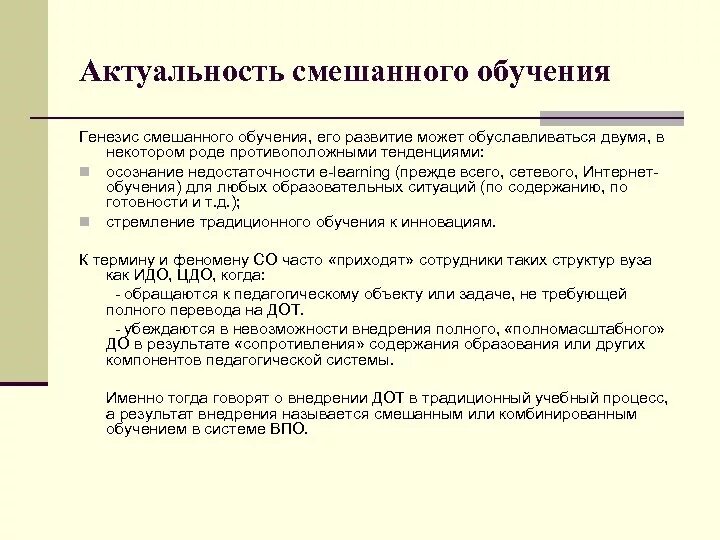 Актуальность смешанного обучения

Генезис смешанного обучения, его развитие может обуславливаться двумя, в некотором роде противоположными тенденциями:

осознание недостаточности e-learning (прежде всего, сетевого, Интернет-обучения) для любых образовательных ситуаций (по содержанию, по готовности и т.д.);

стремление традиционного обучения к инновациям.

К термину и феномену СО часто «приходят» сотрудники таких структур вуза как ИДО, ЦДО, когда:

- обращаются к педагогическому объекту или задаче, не требующей полного перевода на ДОТ.

- убеждаются в невозможности внедрения полного, «полномасштабного» ДО в результате «сопротивления» содержания образования или других компонентов педагогической системы.

Именно тогда говорят о внедрении ДОТ в традиционный учебный процесс, а результат внедрения называется смешанным или комбинированным обучением в системе ВПО.